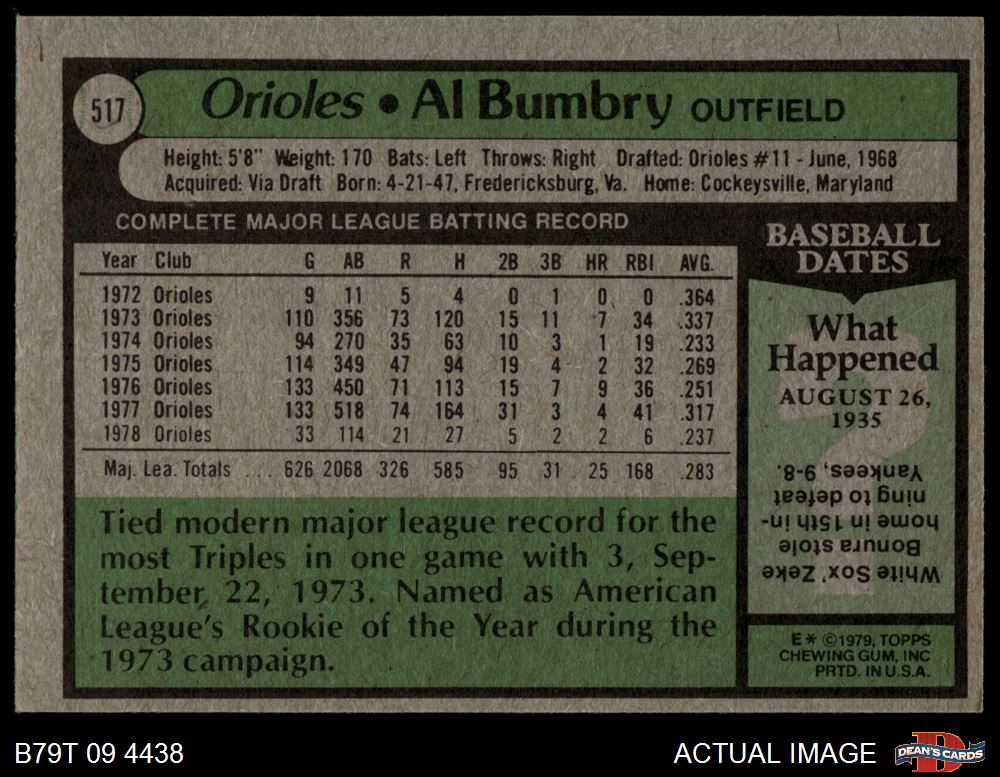 517 Orioles • Al Bumbry OUTFIELD

Height: 5'8" Weight: 170 Bats: Left Throws: Right Drafted: Orioles #11 - June, 1968
Acquired: Via Draft Born: 4-21-47, Fredericksburg, Va. Home: Cockeysville, Maryland

COMPLETE MAJOR LEAGUE BATTING RECORD

| Year | Club | G | AB | R | H | 2B | 3B | HR | RBI | AVG. |
|---|---|---|---|---|---|---|---|---|---|---|
| 1972 | Orioles | 9 | 11 | 5 | 4 | 0 | 1 | 0 | 0 | .364 |
| 1973 | Orioles | 110 | 356 | 73 | 120 | 15 | 11 | 7 | 34 | .337 |
| 1974 | Orioles | 94 | 270 | 35 | 63 | 10 | 3 | 1 | 19 | .233 |
| 1975 | Orioles | 114 | 349 | 47 | 94 | 19 | 4 | 2 | 32 | .269 |
| 1976 | Orioles | 133 | 450 | 71 | 113 | 15 | 7 | 9 | 36 | .251 |
| 1977 | Orioles | 133 | 518 | 74 | 164 | 31 | 3 | 4 | 41 | .317 |
| 1978 | Orioles | 33 | 114 | 21 | 27 | 5 | 2 | 2 | 6 | .237 |
| Maj. Lea. Totals | | 626 | 2068 | 326 | 585 | 95 | 31 | 25 | 168 | .283 |

Tied modern major league record for the most Triples in one game with 3, September 22, 1973. Named as American League's Rookie of the Year during the 1973 campaign.

BASEBALL DATES

What Happened
AUGUST 26, 1935

White Sox' Zeke Bonura stole home in 15th inning to defeat Yankees, 9-8.

E* ©1979, TOPPS CHEWING GUM, INC PRTD. IN U.S.A.

B79T 09 4438

ACTUAL IMAGE

DEAN'S CARDS